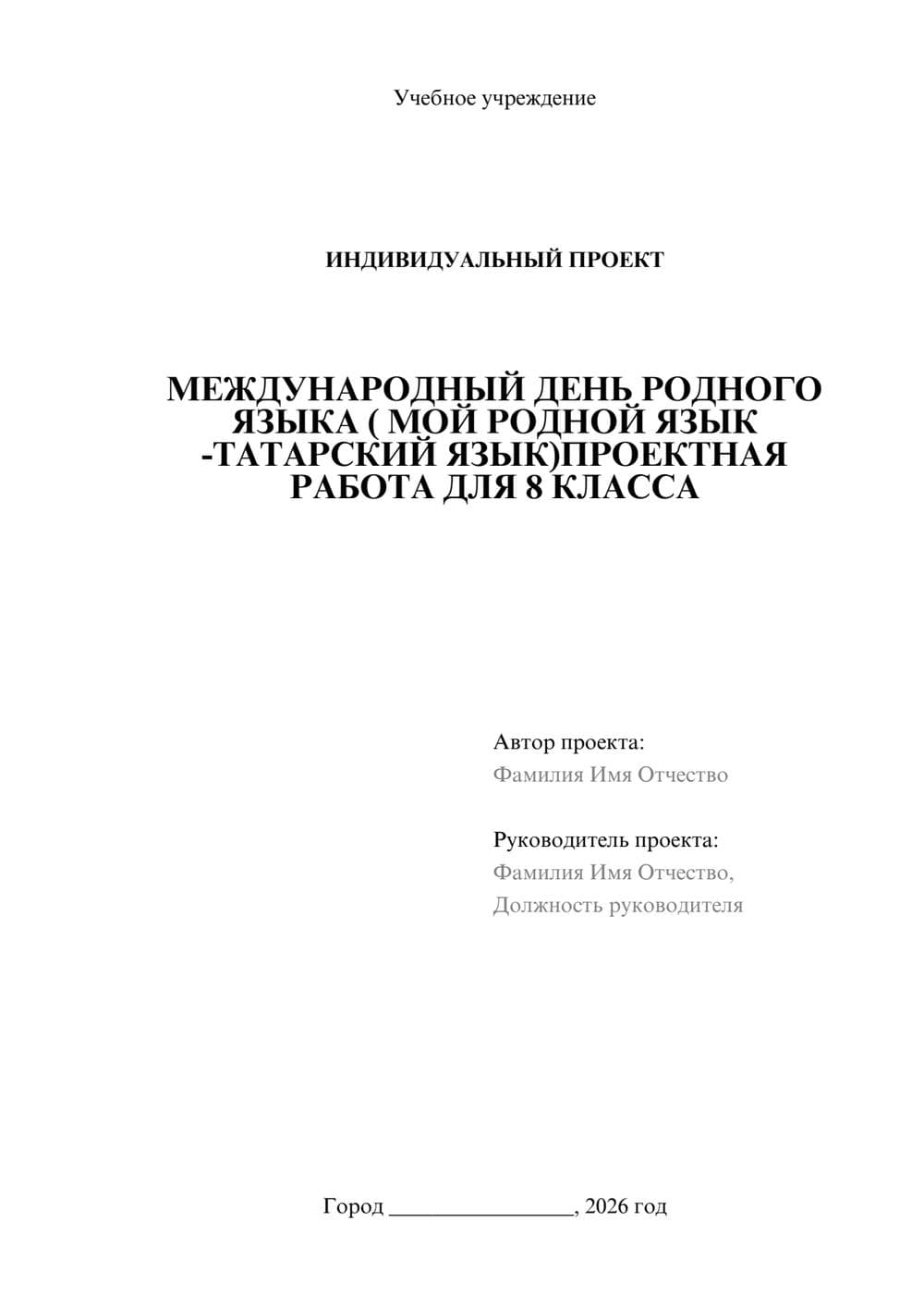 Учебное учреждение

ИНДИВИДУАЛЬНЫЙ ПРОЕКТ

МЕЖДУНАРОДНЫЙ ДЕНЬ РОДНОГО ЯЗЫКА ( МОЙ РОДНОЙ ЯЗЫК -ТАТАРСКИЙ ЯЗЫК)ПРОЕКТНАЯ РАБОТА ДЛЯ 8 КЛАССА

Автор проекта:
Фамилия Имя Отчество

Руководитель проекта:
Фамилия Имя Отчество,
Должность руководителя

Город ________________, 2026 год